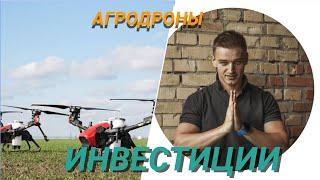 АГРОДРОНЫ

ИНВЕСТИЦИИ